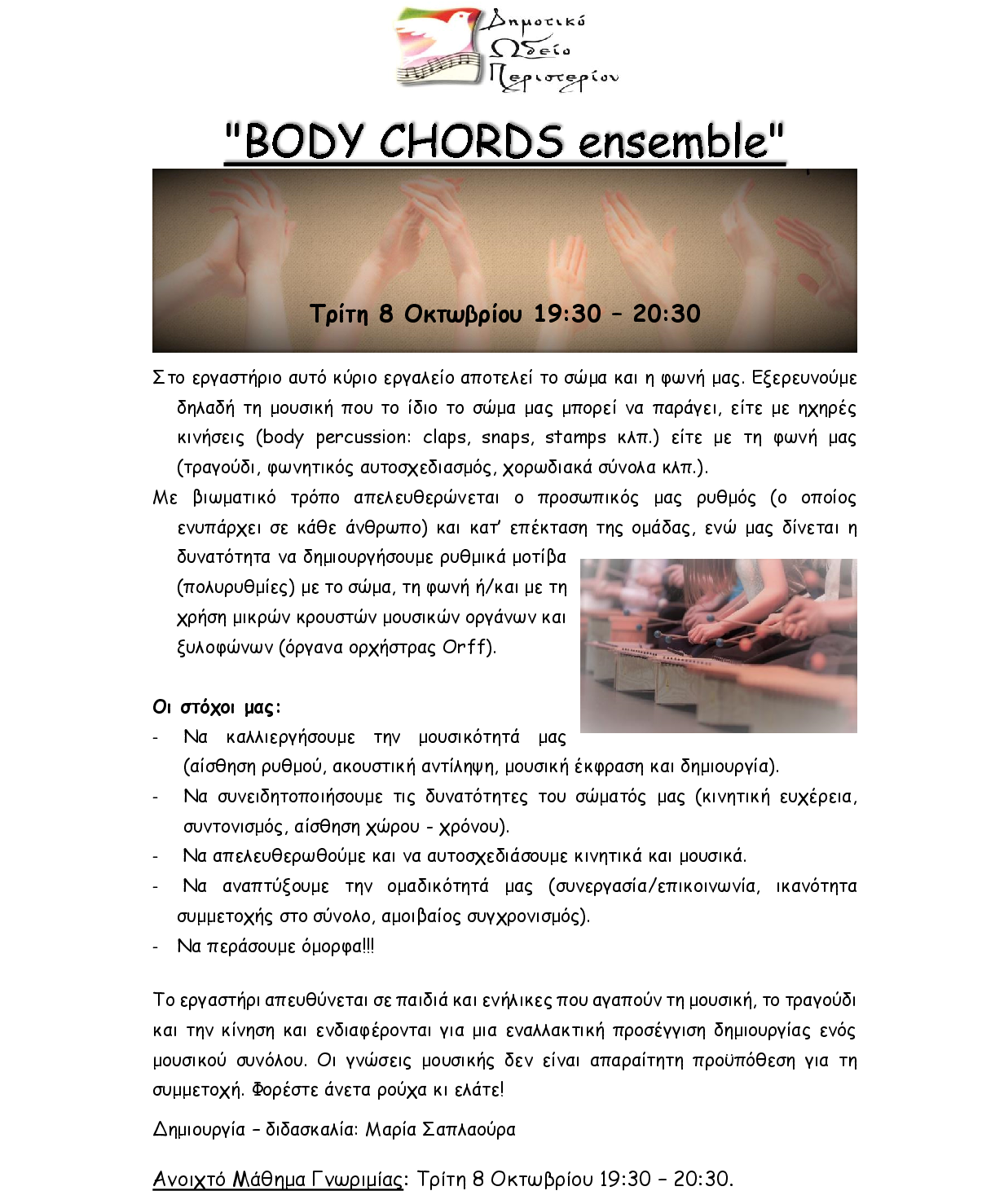 Δημοτικό
Ωδείο
Περιστερίου

"BODY CHORDS ensemble"

Τρίτη 8 Οκτωβρίου 19:30 – 20:30

Στο εργαστήριο αυτό κύριο εργαλείο αποτελεί το σώμα και η φωνή μας. Εξερευνούμε δηλαδή τη μουσική που το ίδιο το σώμα μας μπορεί να παράγει, είτε με ηχηρές κινήσεις (body percussion: claps, snaps, stamps κλπ.) είτε με τη φωνή μας (τραγούδι, φωνητικός αυτοσχεδιασμός, χορωδιακά σύνολα κλπ.).

Με βιωματικό τρόπο απελευθερώνεται ο προσωπικός μας ρυθμός (ο οποίος ενυπάρχει σε κάθε άνθρωπο) και κατ' επέκταση της ομάδας, ενώ μας δίνεται η δυνατότητα να δημιουργήσουμε ρυθμικά μοτίβα (πολυρυθμίες) με το σώμα, τη φωνή ή/και με τη χρήση μικρών κρουστών μουσικών οργάνων και ξυλοφώνων (όργανα ορχήστρας Orff).

Οι στόχοι μας:
- Να καλλιεργήσουμε την μουσικότητά μας (αίσθηση ρυθμού, ακουστική αντίληψη, μουσική έκφραση και δημιουργία).
- Να συνειδητοποιήσουμε τις δυνατότητες του σώματός μας (κινητική ευχέρεια, συντονισμός, αίσθηση χώρου - χρόνου).
- Να απελευθερωθούμε και να αυτοσχεδιάσουμε κινητικά και μουσικά.
- Να αναπτύξουμε την ομαδικότητά μας (συνεργασία/επικοινωνία, ικανότητα συμμετοχής στο σύνολο, αμοιβαίος συγχρονισμός).
- Να περάσουμε όμορφα!!!

Το εργαστήρι απευθύνεται σε παιδιά και ενήλικες που αγαπούν τη μουσική, το τραγούδι και την κίνηση και ενδιαφέρονται για μια εναλλακτική προσέγγιση δημιουργίας ενός μουσικού συνόλου. Οι γνώσεις μουσικής δεν είναι απαραίτητη προϋπόθεση για τη συμμετοχή. Φορέστε άνετα ρούχα κι ελάτε!

Δημιουργία – διδασκαλία: Μαρία Σαπλαούρα

Ανοιχτό Μάθημα Γνωριμίας: Τρίτη 8 Οκτωβρίου 19:30 – 20:30.